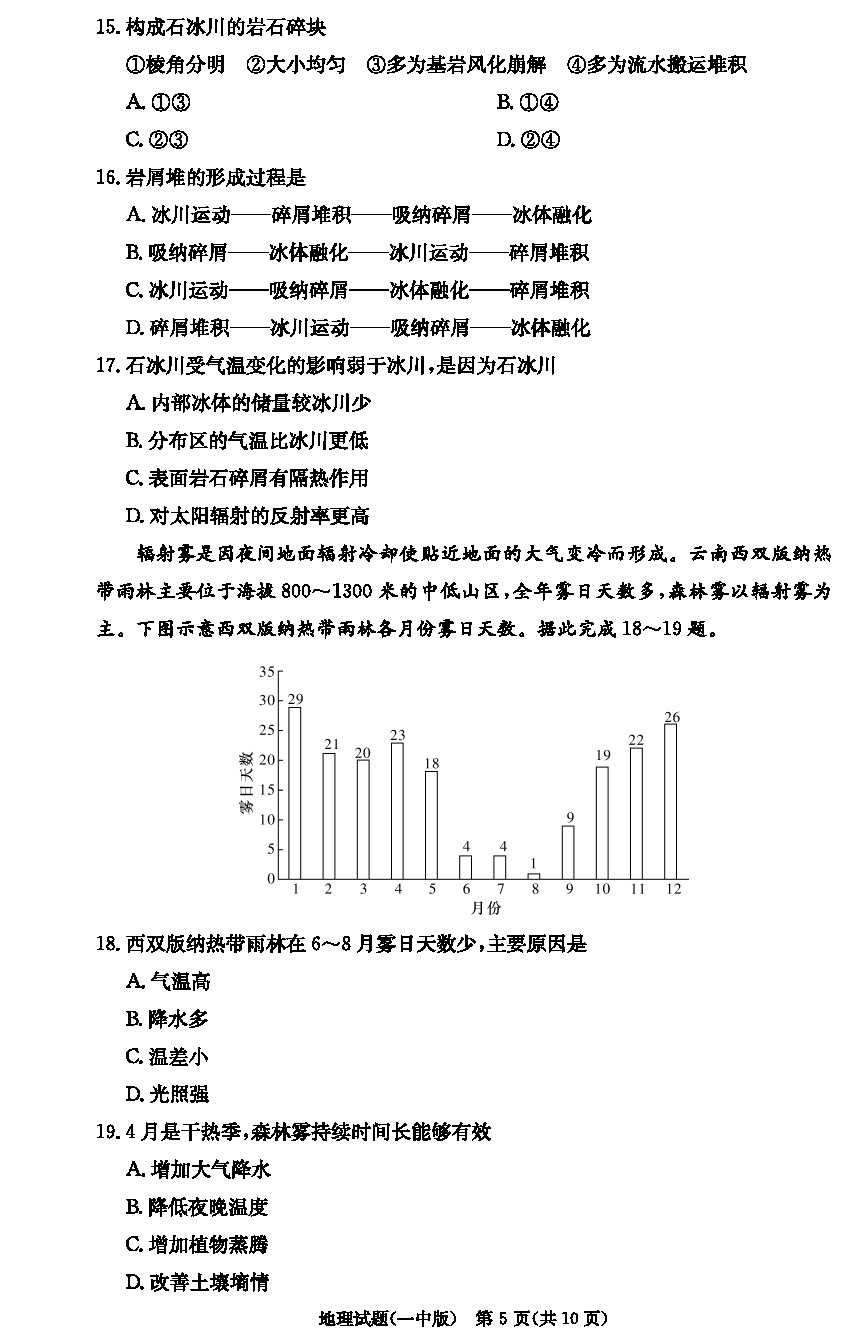 15. 构成石冰川的岩石碎块

①棱角分明　②大小均匀　③多为基岩风化崩解　④多为流水搬运堆积

A. ①③

B. ①④

C. ②③

D. ②④

16. 岩屑堆的形成过程是

A. 冰川运动——碎屑堆积——吸纳碎屑——冰体融化

B. 吸纳碎屑——冰体融化——冰川运动——碎屑堆积

C. 冰川运动——吸纳碎屑——冰体融化——碎屑堆积

D. 碎屑堆积——冰川运动——吸纳碎屑——冰体融化

17. 石冰川受气温变化的影响弱于冰川，是因为石冰川

A. 内部冰体的储量较冰川少

B. 分布区的气温比冰川更低

C. 表面岩石碎屑有隔热作用

D. 对太阳辐射的反射率更高

辐射雾是因夜间地面辐射冷却使贴近地面的大气变冷而形成。云南西双版纳热带雨林主要位于海拔 800～1300 米的中低山区，全年雾日天数多，森林雾以辐射雾为主。下图示意西双版纳热带雨林各月份雾日天数。据此完成 18～19 题。

35
30
25
20
15
10
5
0
雾日天数
29
21
20
23
18
4
4
1
9
19
22
26
1 2 3 4 5 6 7 8 9 10 11 12
月份

18. 西双版纳热带雨林在 6～8 月雾日天数少，主要原因是

A. 气温高

B. 降水多

C. 温差小

D. 光照强

19. 4 月是干热季，森林雾持续时间长能够有效

A. 增加大气降水

B. 降低夜晚温度

C. 增加植物蒸腾

D. 改善土壤墒情

地理试题(一中版)　第 5 页(共 10 页)